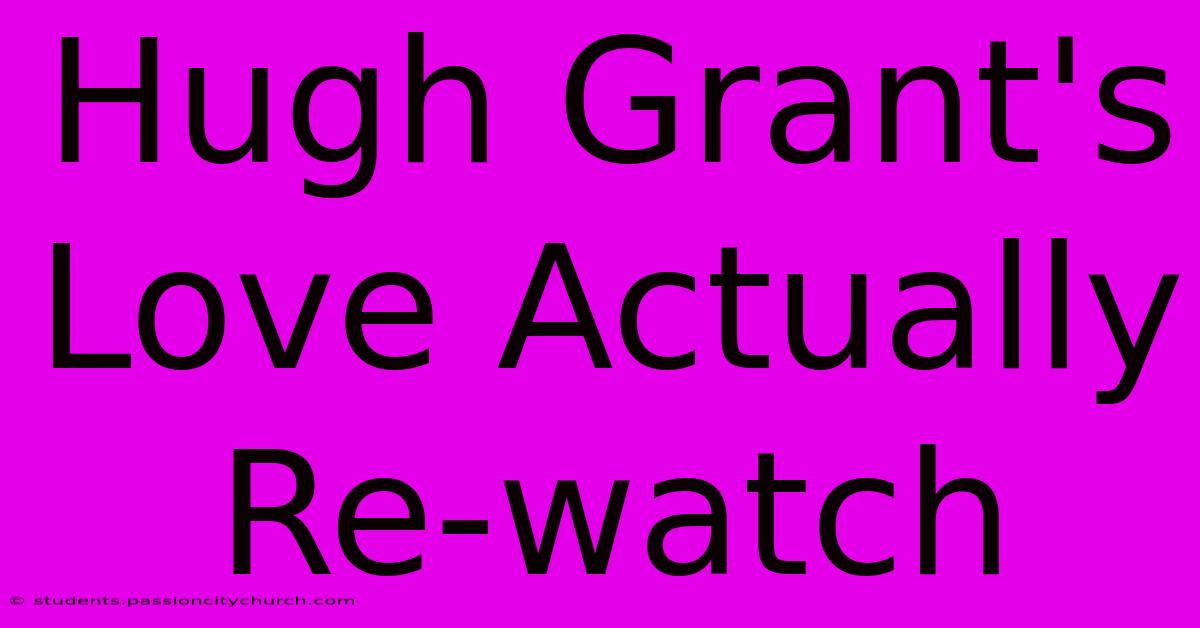 Hugh Grant's Love Actually Re-watch

© students.passioncitychurch.com